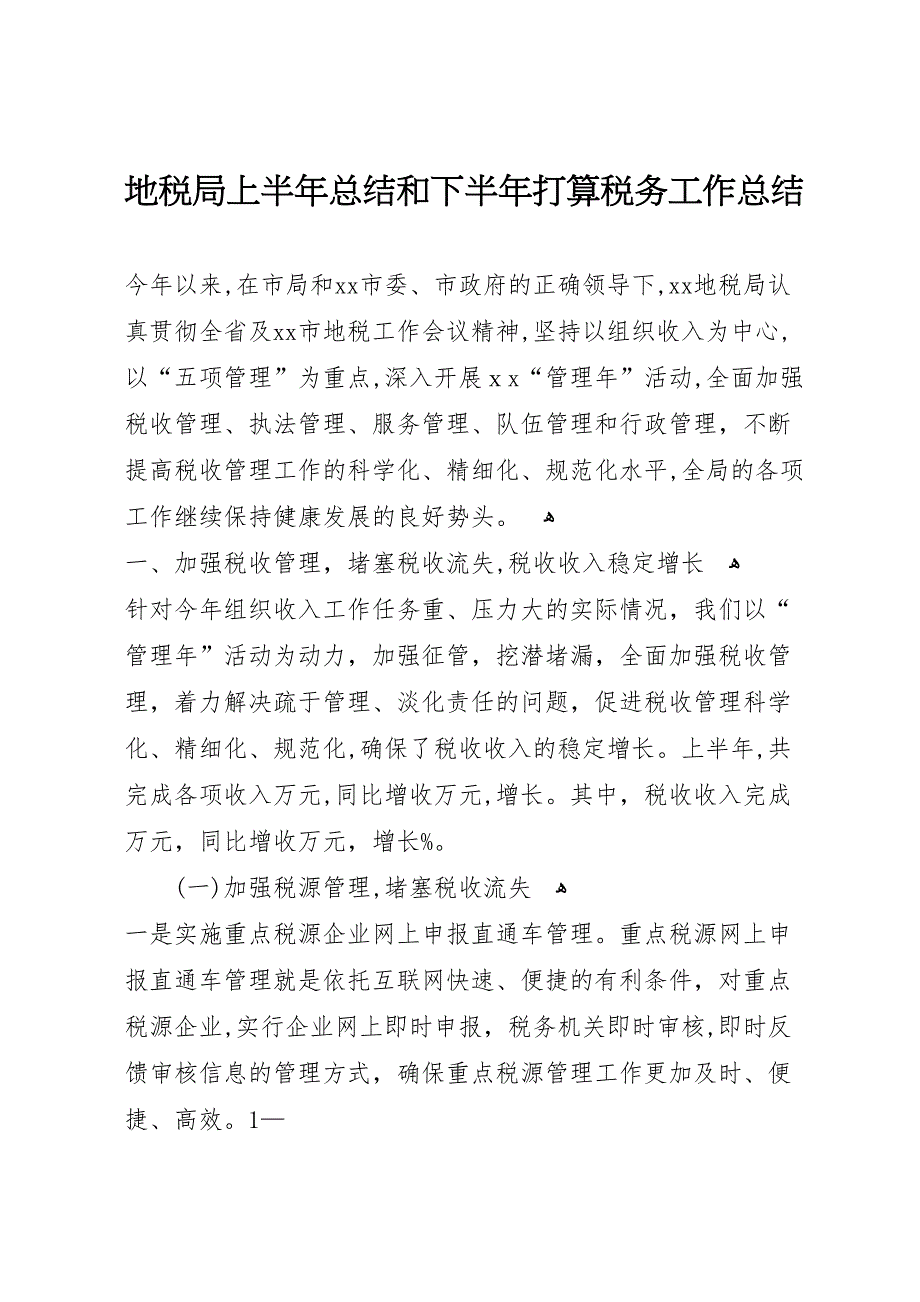 地税局上半年总结和下半年打算税务工作总结

今年以来,在市局和xx市委、市政府的正确领导下,xx地税局认真贯彻全省及xx市地税工作会议精神,坚持以组织收入为中心,以“五项管理”为重点,深入开展xx“管理年”活动,全面加强税收管理、执法管理、服务管理、队伍管理和行政管理，不断提高税收管理工作的科学化、精细化、规范化水平,全局的各项工作继续保持健康发展的良好势头。

一、加强税收管理，堵塞税收流失,税收收入稳定增长

针对今年组织收入工作任务重、压力大的实际情况，我们以“管理年”活动为动力，加强征管，挖潜堵漏，全面加强税收管理，着力解决疏于管理、淡化责任的问题，促进税收管理科学化、精细化、规范化,确保了税收收入的稳定增长。上半年,共完成各项收入万元,同比增收万元,增长。其中，税收收入完成万元，同比增收万元，增长%。

(一)加强税源管理,堵塞税收流失

一是实施重点税源企业网上申报直通车管理。重点税源网上申报直通车管理就是依托互联网快速、便捷的有利条件，对重点税源企业,实行企业网上即时申报，税务机关即时审核,即时反馈审核信息的管理方式，确保重点税源管理工作更加及时、便捷、高效。1—